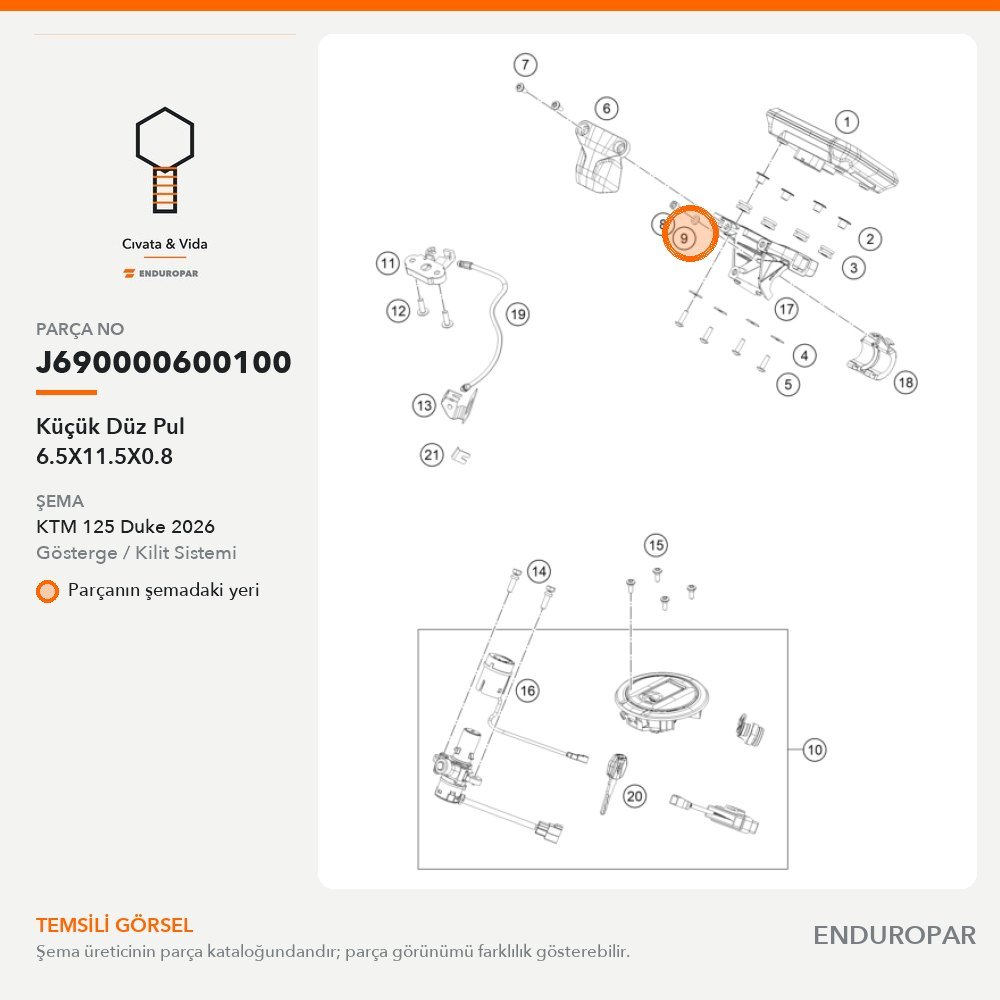 Cıvata & Vida
ENDUROPAR

PARÇA NO
J690000600100

Küçük Düz Pul
6.5X11.5X0.8

ŞEMA
KTM 125 Duke 2026
Gösterge / Kilit Sistemi

Parçanın şemadaki yeri

7
6
1
8
9
2
3
11
12
19
17
4
5
18
13
21
15
14
16
10
20

TEMSİLİ GÖRSEL
Şema üreticinin parça kataloğundandır; parça görünümü farklılık gösterebilir.

ENDUROPAR